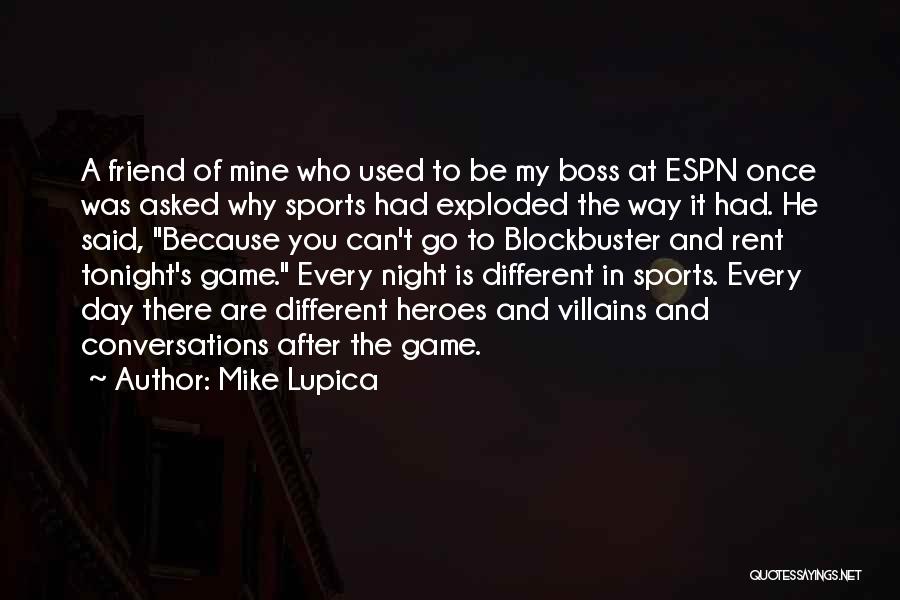 A friend of mine who used to be my boss at ESPN once was asked why sports had exploded the way it had. He said, "Because you can't go to Blockbuster and rent tonight's game." Every night is different in sports. Every day there are different heroes and villains and conversations after the game.

~ Author: Mike Lupica

QUOTESSAYINGS.NET